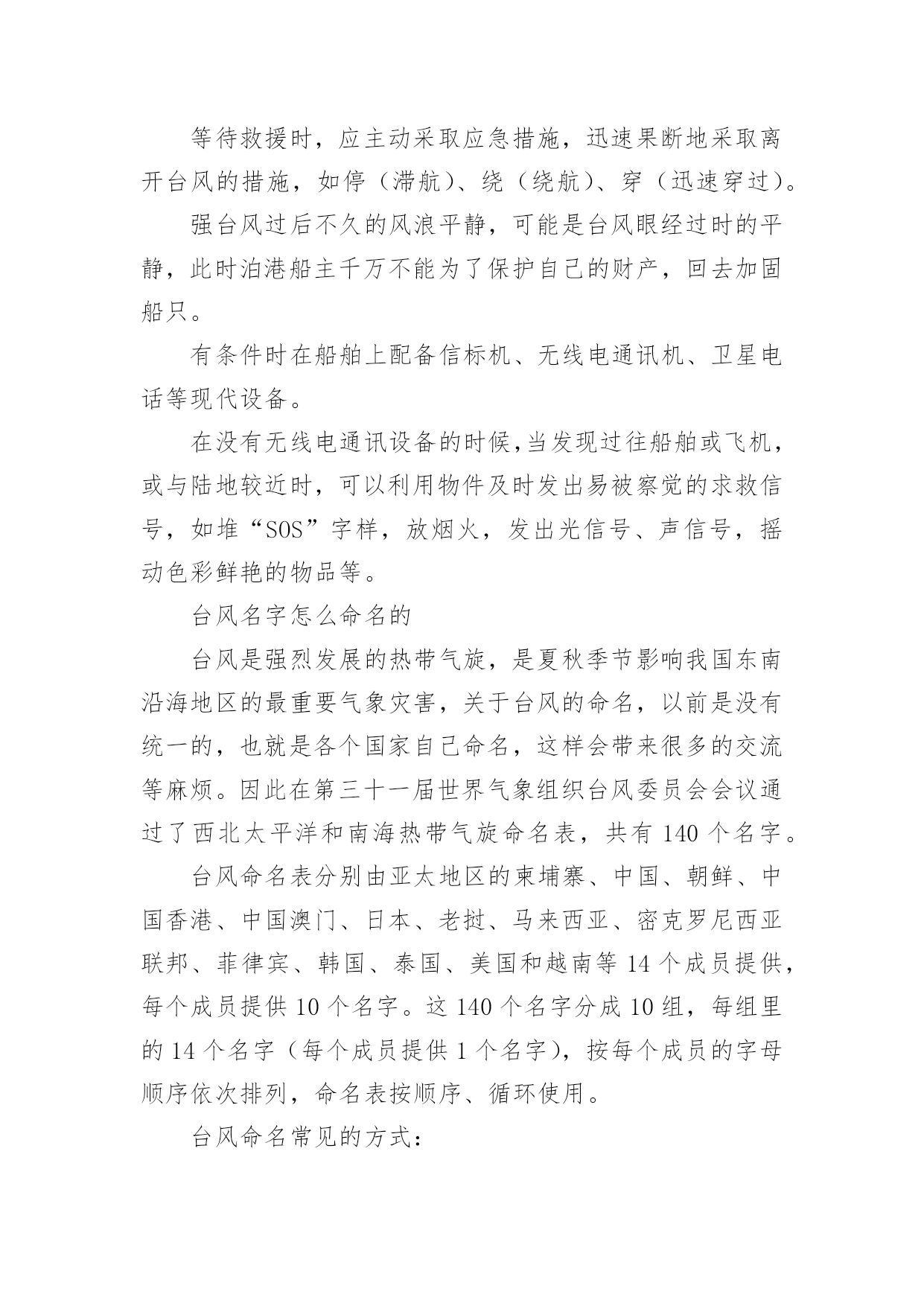 等待救援时，应主动采取应急措施，迅速果断地采取离开台风的措施，如停（滞航）、绕（绕航）、穿（迅速穿过）。

强台风过后不久的风浪平静，可能是台风眼经过时的平静，此时泊港船主千万不能为了保护自己的财产，回去加固船只。

有条件时在船舶上配备信标机、无线电通讯机、卫星电话等现代设备。

在没有无线电通讯设备的时候，当发现过往船舶或飞机，或与陆地较近时，可以利用物件及时发出易被察觉的求救信号，如堆“SOS”字样，放烟火，发出光信号、声信号，摇动色彩鲜艳的物品等。

台风名字怎么命名的

台风是强烈发展的热带气旋，是夏秋季节影响我国东南沿海地区的最重要气象灾害，关于台风的命名，以前是没有统一的，也就是各个国家自己命名，这样会带来很多的交流等麻烦。因此在第三十一届世界气象组织台风委员会会议通过了西北太平洋和南海热带气旋命名表，共有 140 个名字。

台风命名表分别由亚太地区的柬埔寨、中国、朝鲜、中国香港、中国澳门、日本、老挝、马来西亚、密克罗尼西亚联邦、菲律宾、韩国、泰国、美国和越南等 14 个成员提供，每个成员提供 10 个名字。这 140 个名字分成 10 组，每组里的 14 个名字（每个成员提供 1 个名字），按每个成员的字母顺序依次排列，命名表按顺序、循环使用。

台风命名常见的方式：